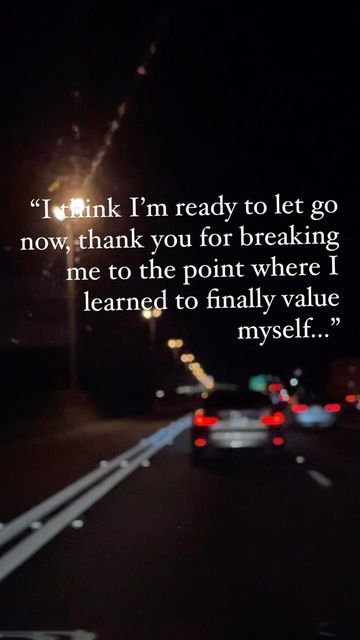 “I think I’m ready to let go now, thank you for breaking me to the point where I learned to finally value myself...”